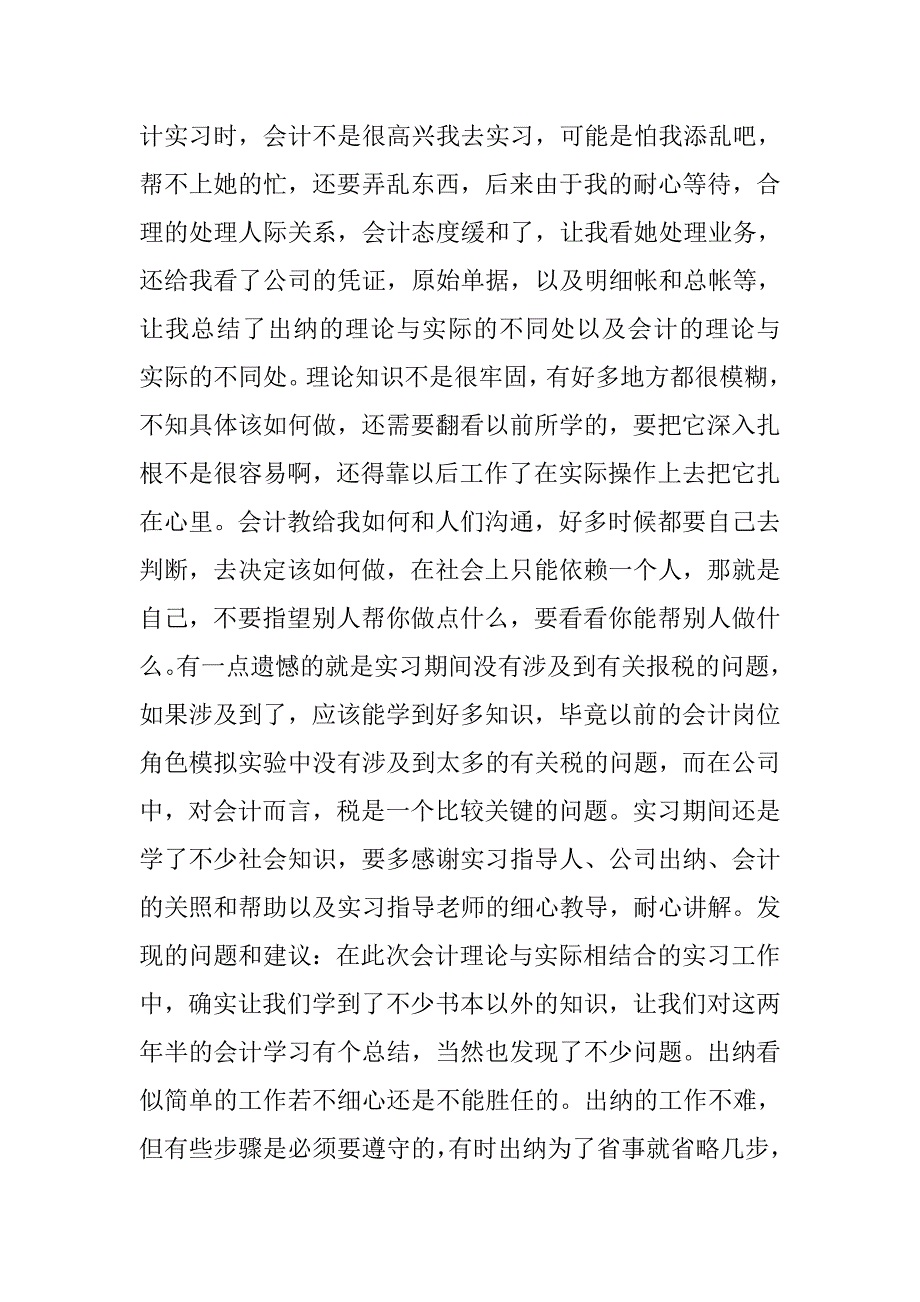 计实习时，会计不是很高兴我去实习，可能是怕我添乱吧，帮不上她的忙，还要弄乱东西，后来由于我的耐心等待，合理的处理人际关系，会计态度缓和了，让我看她处理业务，还给我看了公司的凭证，原始单据，以及明细帐和总帐等，让我总结了出纳的理论与实际的不同处以及会计的理论与实际的不同处。理论知识不是很牢固，有好多地方都很模糊，不知具体该如何做，还需要翻看以前所学的，要把它深入扎根不是很容易啊，还得靠以后工作了在实际操作上去把它扎在心里。会计教给我如何和人们沟通，好多时候都要自己去判断，去决定该如何做，在社会上只能依赖一个人，那就是自己，不要指望别人帮你做点什么，要看看你能帮别人做什么。有一点遗憾的就是实习期间没有涉及到有关报税的问题，如果涉及到了，应该能学到好多知识，毕竟以前的会计岗位角色模拟实验中没有涉及到太多的有关税的问题，而在公司中，对会计而言，税是一个比较关键的问题。实习期间还是学了不少社会知识，要多感谢实习指导人、公司出纳、会计的关照和帮助以及实习指导老师的细心教导，耐心讲解。发现的问题和建议：在此次会计理论与实际相结合的实习工作中，确实让我们学到了不少书本以外的知识，让我们对这两年半的会计学习有个总结，当然也发现了不少问题。出纳看似简单的工作若不细心还是不能胜任的。出纳的工作不难，但有些步骤是必须要遵守的，有时出纳为了省事就省略几步，